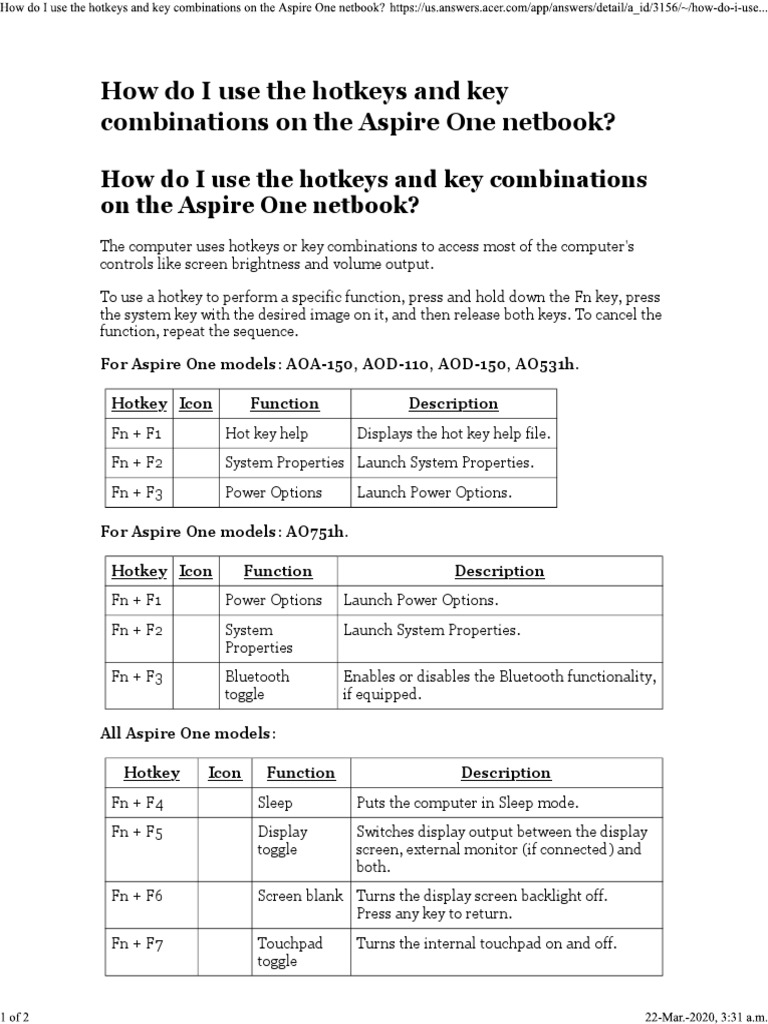 How do I use the hotkeys and key combinations on the Aspire One netbook? https://us.answers.acer.com/app/answers/detail/a_id/3156/~/how-do-i-use...

How do I use the hotkeys and key combinations on the Aspire One netbook?

How do I use the hotkeys and key combinations on the Aspire One netbook?

The computer uses hotkeys or key combinations to access most of the computer's controls like screen brightness and volume output.

To use a hotkey to perform a specific function, press and hold down the Fn key, press the system key with the desired image on it, and then release both keys. To cancel the function, repeat the sequence.

For Aspire One models: AOA-150, AOD-110, AOD-150, AO531h.

| Hotkey | Icon | Function | Description |
|---|---|---|---|
| Fn + F1 | | Hot key help | Displays the hot key help file. |
| Fn + F2 | | System Properties | Launch System Properties. |
| Fn + F3 | | Power Options | Launch Power Options. |

For Aspire One models: AO751h.

| Hotkey | Icon | Function | Description |
|---|---|---|---|
| Fn + F1 | | Power Options | Launch Power Options. |
| Fn + F2 | | System Properties | Launch System Properties. |
| Fn + F3 | | Bluetooth toggle | Enables or disables the Bluetooth functionality, if equipped. |

All Aspire One models:

| Hotkey | Icon | Function | Description |
|---|---|---|---|
| Fn + F4 | | Sleep | Puts the computer in Sleep mode. |
| Fn + F5 | | Display toggle | Switches display output between the display screen, external monitor (if connected) and both. |
| Fn + F6 | | Screen blank | Turns the display screen backlight off. Press any key to return. |
| Fn + F7 | | Touchpad toggle | Turns the internal touchpad on and off. |

1 of 2

22-Mar.-2020, 3:31 a.m.